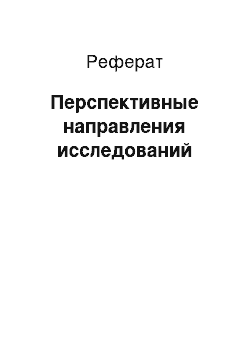 Реферат

Перспективные направления исследований